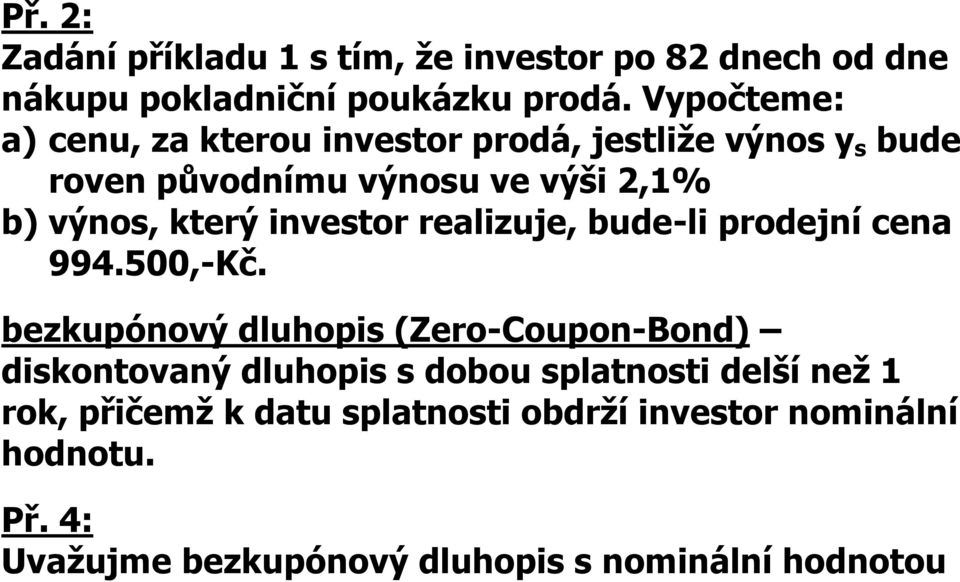 Př. 2:
Zadání příkladu 1 s tím, že investor po 82 dnech od dne nákupu pokladniční poukázku prodá. Vypočteme:
a) cenu, za kterou investor prodá, jestliže výnos $y_s$ bude roven původnímu výnosu ve výši 2,1%
b) výnos, který investor realizuje, bude-li prodejní cena 994.500,-Kč.

bezkupónový dluhopis (Zero-Coupon-Bond) – diskontovaný dluhopis s dobou splatnosti delší než 1 rok, přičemž k datu splatnosti obdrží investor nominální hodnotu.

Př. 4:
Uvažujme bezkupónový dluhopis s nominální hodnotou